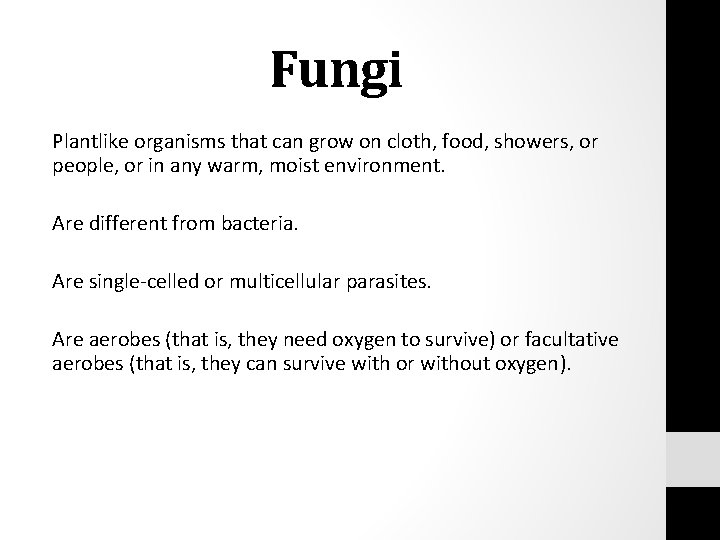 Fungi

Plantlike organisms that can grow on cloth, food, showers, or people, or in any warm, moist environment.

Are different from bacteria.

Are single-celled or multicellular parasites.

Are aerobes (that is, they need oxygen to survive) or facultative aerobes (that is, they can survive with or without oxygen).